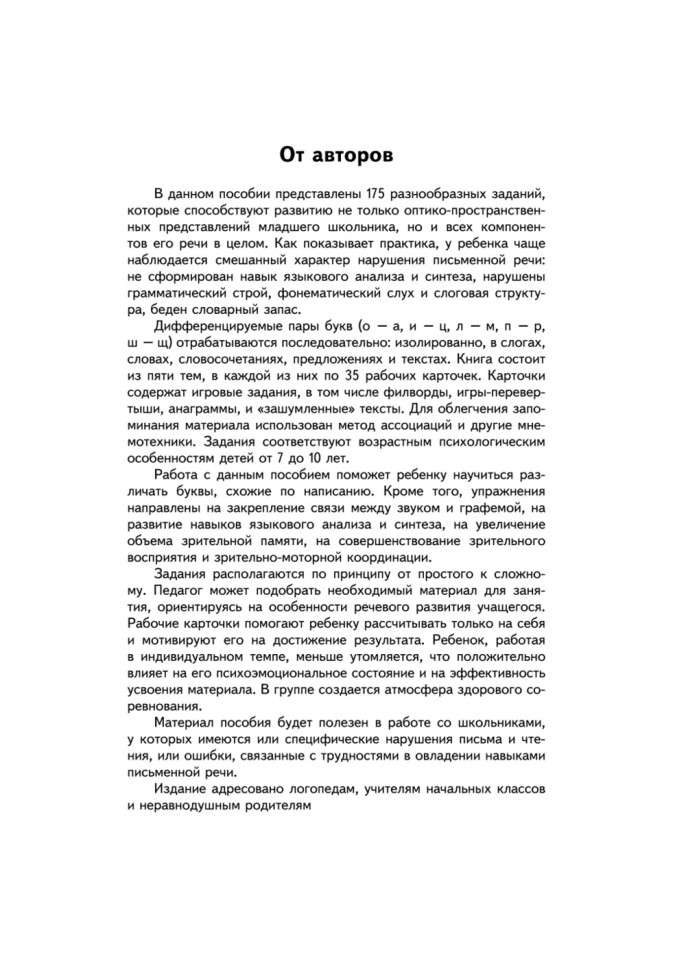 От авторов

В данном пособии представлены 175 разнообразных заданий, которые способствуют развитию не только оптико-пространственных представлений младшего школьника, но и всех компонентов его речи в целом. Как показывает практика, у ребенка чаще наблюдается смешанный характер нарушения письменной речи: не сформирован навык языкового анализа и синтеза, нарушены грамматический строй, фонематический слух и слоговая структура, беден словарный запас.

Дифференцируемые пары букв (о — а, и — ц, л — м, п — р, ш — щ) отрабатываются последовательно: изолированно, в слогах, словах, словосочетаниях, предложениях и текстах. Книга состоит из пяти тем, в каждой из них по 35 рабочих карточек. Карточки содержат игровые задания, в том числе филворды, игры-перевертыши, анаграммы, и «зашумленные» тексты. Для облегчения запоминания материала использован метод ассоциаций и другие мнемотехники. Задания соответствуют возрастным психологическим особенностям детей от 7 до 10 лет.

Работа с данным пособием поможет ребенку научиться различать буквы, схожие по написанию. Кроме того, упражнения направлены на закрепление связи между звуком и графемой, на развитие навыков языкового анализа и синтеза, на увеличение объема зрительной памяти, на совершенствование зрительного восприятия и зрительно-моторной координации.

Задания располагаются по принципу от простого к сложному. Педагог может подобрать необходимый материал для занятия, ориентируясь на особенности речевого развития учащегося. Рабочие карточки помогают ребенку рассчитывать только на себя и мотивируют его на достижение результата. Ребенок, работая в индивидуальном темпе, меньше утомляется, что положительно влияет на его психоэмоциональное состояние и на эффективность усвоения материала. В группе создается атмосфера здорового соревнования.

Материал пособия будет полезен в работе со школьниками, у которых имеются или специфические нарушения письма и чтения, или ошибки, связанные с трудностями в овладении навыками письменной речи.

Издание адресовано логопедам, учителям начальных классов и неравнодушным родителям